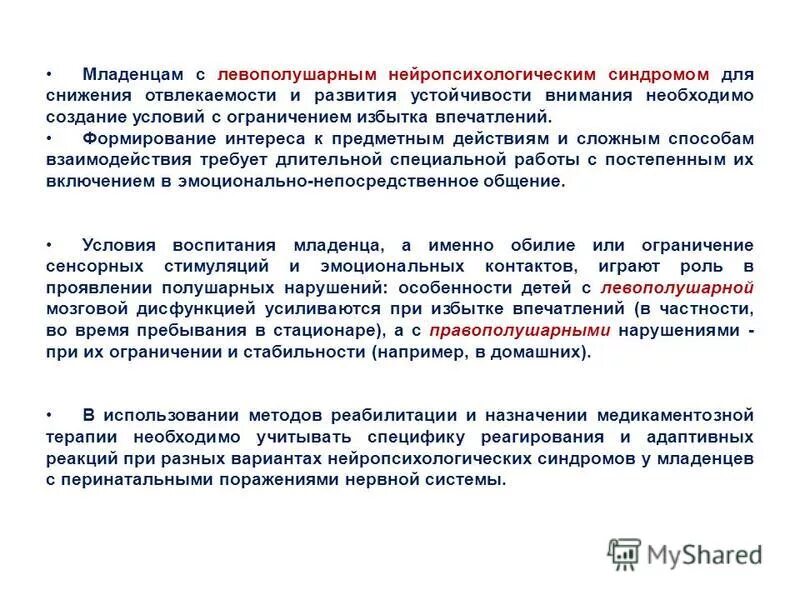 • Младенцам с левополушарным нейропсихологическим синдромом для снижения отвлекаемости и развития устойчивости внимания необходимо создание условий с ограничением избытка впечатлений.
• Формирование интереса к предметным действиям и сложным способам взаимодействия требует длительной специальной работы с постепенным их включением в эмоционально-непосредственное общение.

• Условия воспитания младенца, а именно обилие или ограничение сенсорных стимуляций и эмоциональных контактов, играют роль в проявлении полушарных нарушений: особенности детей с левополушарной мозговой дисфункцией усиливаются при избытке впечатлений (в частности, во время пребывания в стационаре), а с правополушарными нарушениями - при их ограничении и стабильности (например, в домашних).

• В использовании методов реабилитации и назначении медикаментозной терапии необходимо учитывать специфику реагирования и адаптивных реакций при разных вариантах нейропсихологических синдромов у младенцев с перинатальными поражениями нервной системы.

MyShared